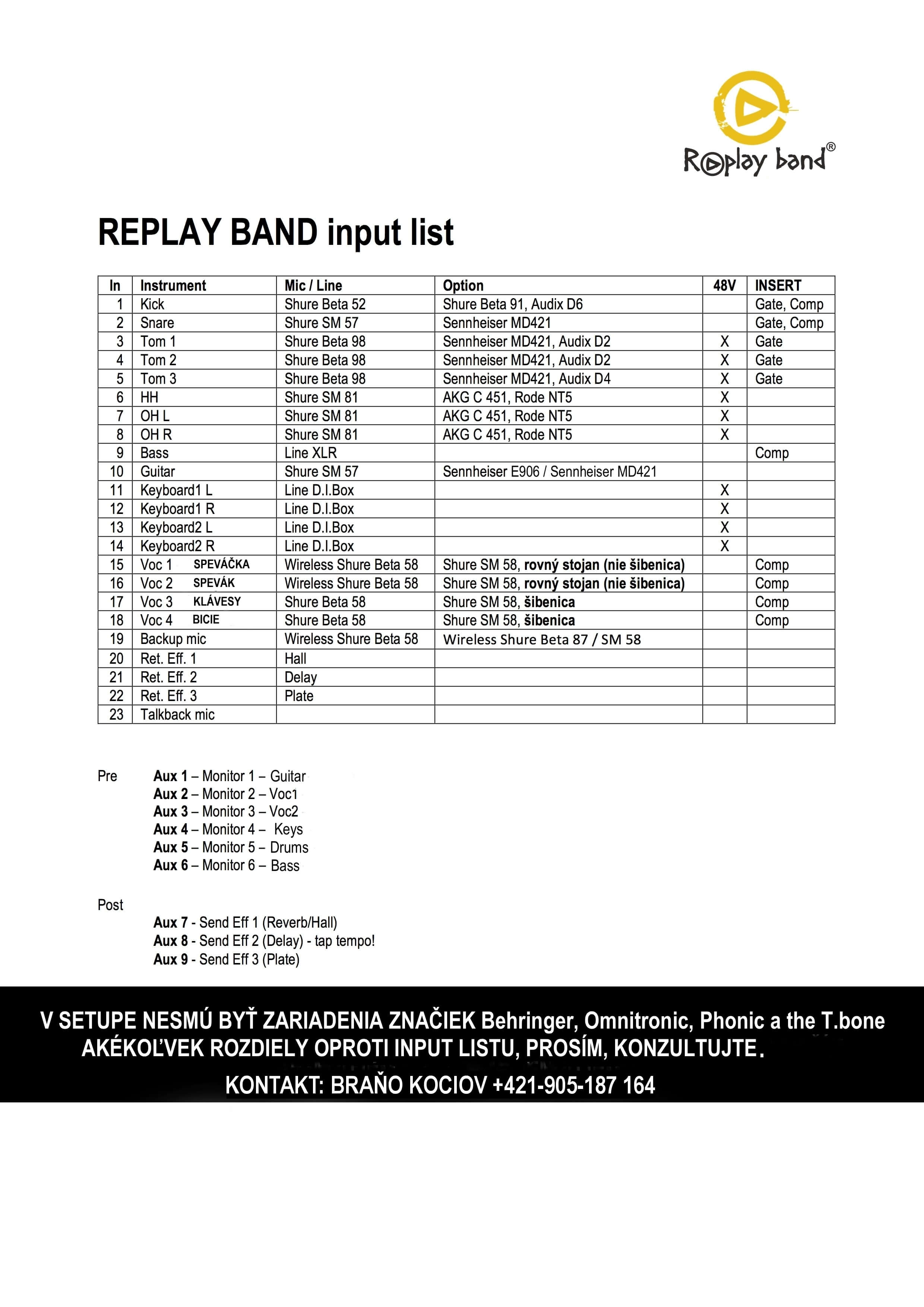 Replay band®

REPLAY BAND input list

| In | Instrument | Mic / Line | Option | 48V | INSERT |
|---|---|---|---|---|---|
| 1 | Kick | Shure Beta 52 | Shure Beta 91, Audix D6 | | Gate, Comp |
| 2 | Snare | Shure SM 57 | Sennheiser MD421 | | Gate, Comp |
| 3 | Tom 1 | Shure Beta 98 | Sennheiser MD421, Audix D2 | X | Gate |
| 4 | Tom 2 | Shure Beta 98 | Sennheiser MD421, Audix D2 | X | Gate |
| 5 | Tom 3 | Shure Beta 98 | Sennheiser MD421, Audix D4 | X | Gate |
| 6 | HH | Shure SM 81 | AKG C 451, Rode NT5 | X | |
| 7 | OH L | Shure SM 81 | AKG C 451, Rode NT5 | X | |
| 8 | OH R | Shure SM 81 | AKG C 451, Rode NT5 | X | |
| 9 | Bass | Line XLR | | | Comp |
| 10 | Guitar | Shure SM 57 | Sennheiser E906 / Sennheiser MD421 | | |
| 11 | Keyboard1 L | Line D.I.Box | | X | |
| 12 | Keyboard1 R | Line D.I.Box | | X | |
| 13 | Keyboard2 L | Line D.I.Box | | X | |
| 14 | Keyboard2 R | Line D.I.Box | | X | |
| 15 | Voc 1 SPEVÁČKA | Wireless Shure Beta 58 | Shure SM 58, rovný stojan (nie šibenica) | | Comp |
| 16 | Voc 2 SPEVÁK | Wireless Shure Beta 58 | Shure SM 58, rovný stojan (nie šibenica) | | Comp |
| 17 | Voc 3 KLÁVESY | Shure Beta 58 | Shure SM 58, šibenica | | Comp |
| 18 | Voc 4 BICIE | Shure Beta 58 | Shure SM 58, šibenica | | Comp |
| 19 | Backup mic | Wireless Shure Beta 58 | Wireless Shure Beta 87 / SM 58 | | |
| 20 | Ret. Eff. 1 | Hall | | | |
| 21 | Ret. Eff. 2 | Delay | | | |
| 22 | Ret. Eff. 3 | Plate | | | |
| 23 | Talkback mic | | | | |

Pre
Aux 1 – Monitor 1 – Guitar
Aux 2 – Monitor 2 – Voc1
Aux 3 – Monitor 3 – Voc2
Aux 4 – Monitor 4 – Keys
Aux 5 – Monitor 5 – Drums
Aux 6 – Monitor 6 – Bass

Post
Aux 7 - Send Eff 1 (Reverb/Hall)
Aux 8 - Send Eff 2 (Delay) - tap tempo!
Aux 9 - Send Eff 3 (Plate)

V SETUPE NESMÚ BYŤ ZARIADENIA ZNAČIEK Behringer, Omnitronic, Phonic a the T.bone
AKÉKOĽVEK ROZDIELY OPROTI INPUT LISTU, PROSÍM, KONZULTUJTE.

KONTAKT: BRAŇO KOCIOV +421-905-187 164